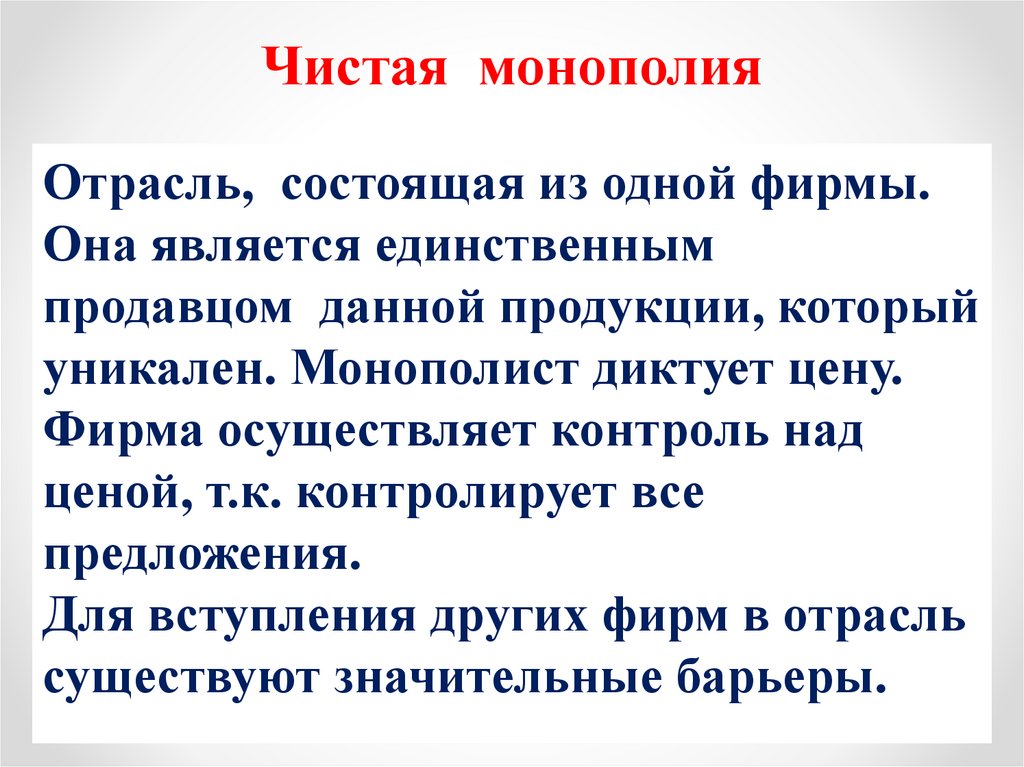 Чистая монополия

Отрасль, состоящая из одной фирмы. Она является единственным продавцом данной продукции, который уникален. Монополист диктует цену. Фирма осуществляет контроль над ценой, т.к. контролирует все предложения.
Для вступления других фирм в отрасль существуют значительные барьеры.